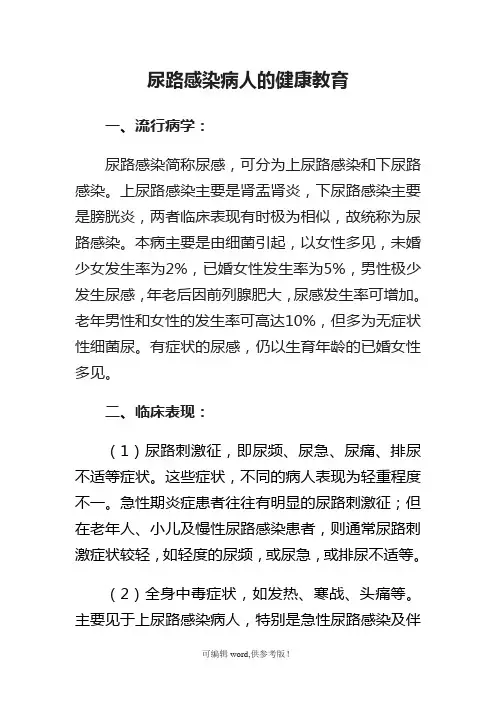 尿路感染病人的健康教育

一、流行病学：

尿路感染简称尿感，可分为上尿路感染和下尿路感染。上尿路感染主要是肾盂肾炎，下尿路感染主要是膀胱炎，两者临床表现有时极为相似，故统称为尿路感染。本病主要是由细菌引起，以女性多见，未婚少女发生率为2%，已婚女性发生率为5%，男性极少发生尿感，年老后因前列腺肥大，尿感发生率可增加。老年男性和女性的发生率可高达10%，但多为无症状性细菌尿。有症状的尿感，仍以生育年龄的已婚女性多见。

二、临床表现：

（1）尿路刺激征，即尿频、尿急、尿痛、排尿不适等症状。这些症状，不同的病人表现为轻重程度不一。急性期炎症患者往往有明显的尿路刺激征；但在老年人、小儿及慢性尿路感染患者，则通常尿路刺激症状较轻，如轻度的尿频，或尿急，或排尿不适等。

（2）全身中毒症状，如发热、寒战、头痛等。主要见于上尿路感染病人，特别是急性尿路感染及伴

可编辑 word,供参考版！